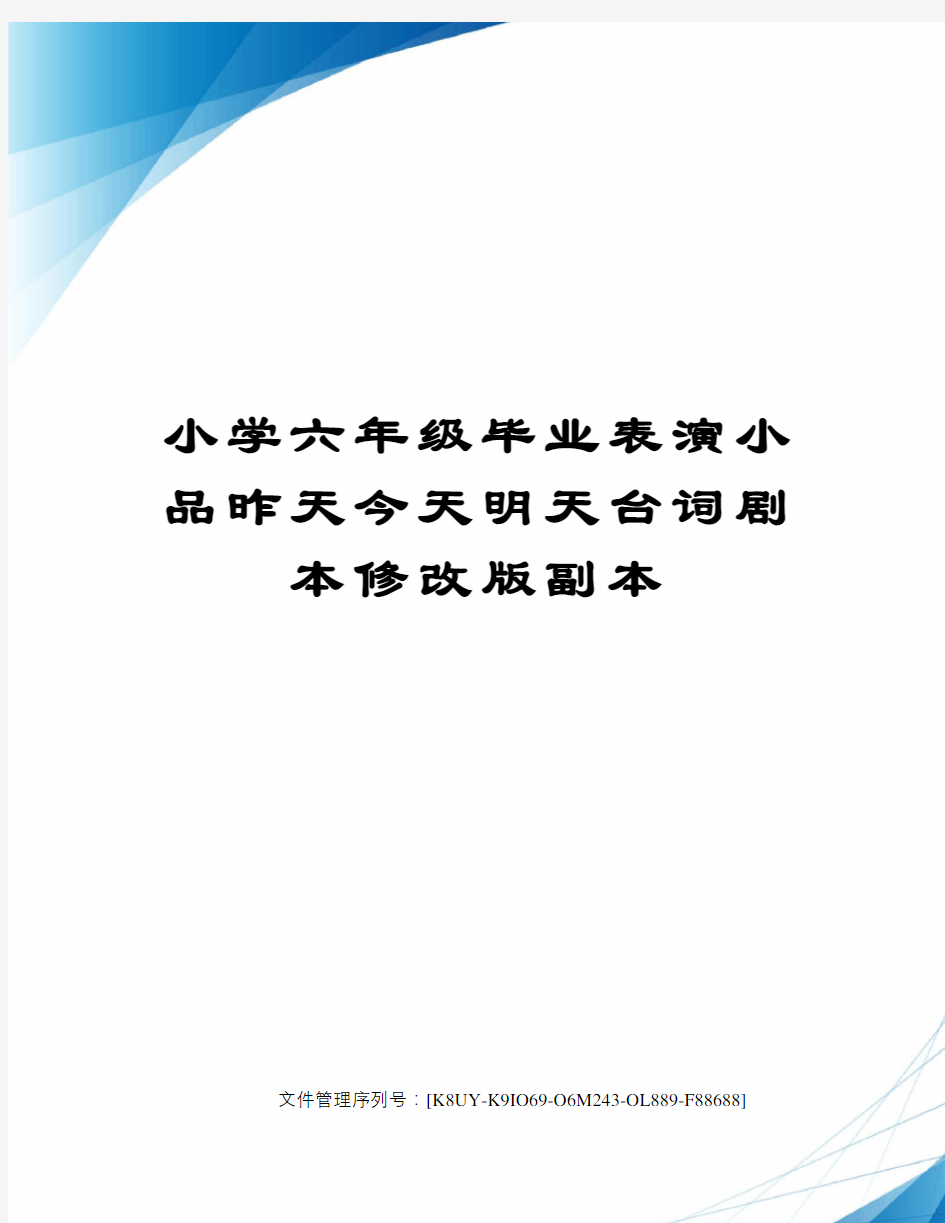 小学六年级毕业表演小品昨天今天明天台词剧本修改版副本

文件管理序列号：[K8UY-K9IO69-O6M243-OL889-F88688]